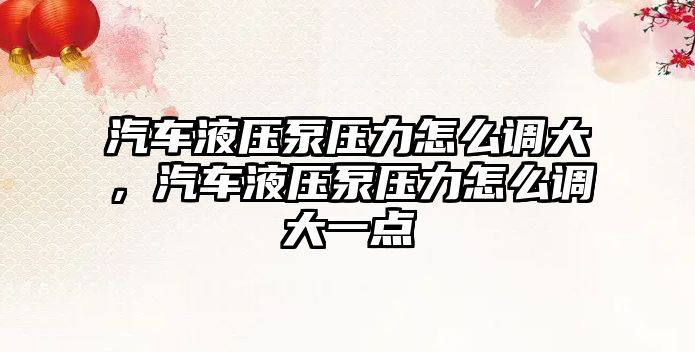 汽车液压泵压力怎么调大，汽车液压泵压力怎么调大一点